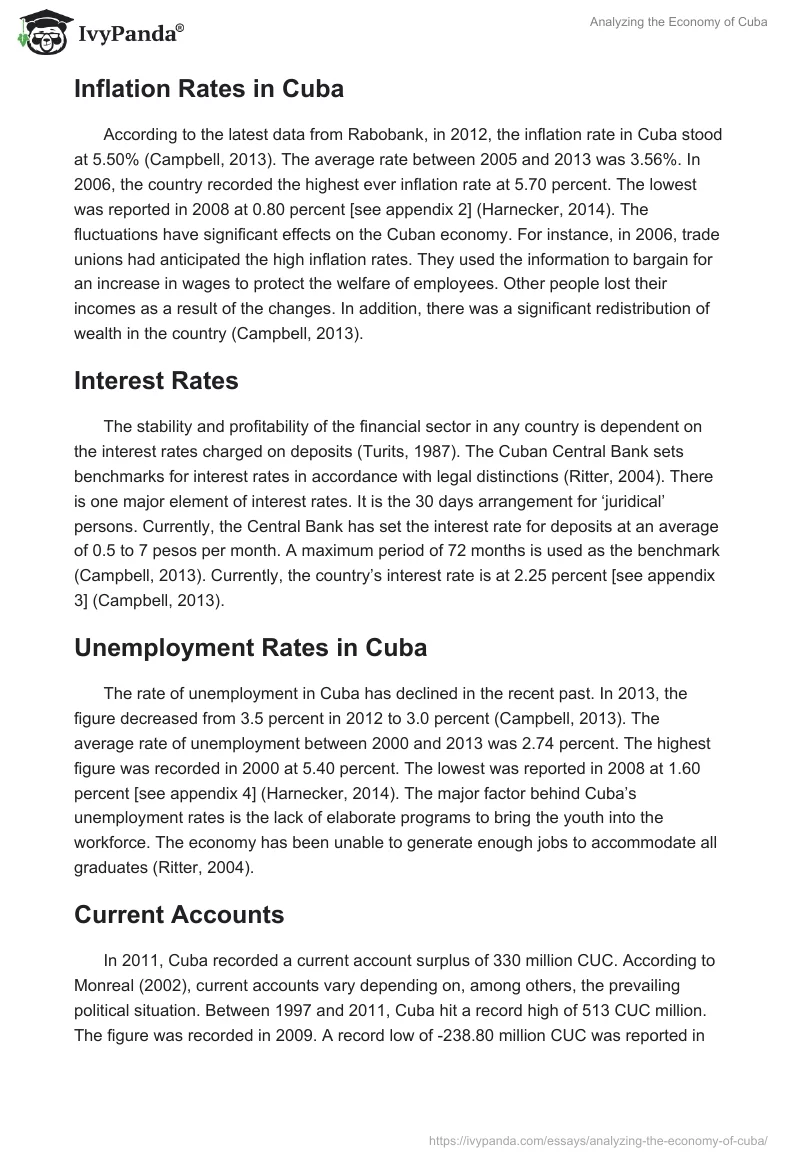 IvyPanda®

Analyzing the Economy of Cuba

Inflation Rates in Cuba

According to the latest data from Rabobank, in 2012, the inflation rate in Cuba stood at 5.50% (Campbell, 2013). The average rate between 2005 and 2013 was 3.56%. In 2006, the country recorded the highest ever inflation rate at 5.70 percent. The lowest was reported in 2008 at 0.80 percent [see appendix 2] (Harnecker, 2014). The fluctuations have significant effects on the Cuban economy. For instance, in 2006, trade unions had anticipated the high inflation rates. They used the information to bargain for an increase in wages to protect the welfare of employees. Other people lost their incomes as a result of the changes. In addition, there was a significant redistribution of wealth in the country (Campbell, 2013).

Interest Rates

The stability and profitability of the financial sector in any country is dependent on the interest rates charged on deposits (Turits, 1987). The Cuban Central Bank sets benchmarks for interest rates in accordance with legal distinctions (Ritter, 2004). There is one major element of interest rates. It is the 30 days arrangement for ‘juridical’ persons. Currently, the Central Bank has set the interest rate for deposits at an average of 0.5 to 7 pesos per month. A maximum period of 72 months is used as the benchmark (Campbell, 2013). Currently, the country’s interest rate is at 2.25 percent [see appendix 3] (Campbell, 2013).

Unemployment Rates in Cuba

The rate of unemployment in Cuba has declined in the recent past. In 2013, the figure decreased from 3.5 percent in 2012 to 3.0 percent (Campbell, 2013). The average rate of unemployment between 2000 and 2013 was 2.74 percent. The highest figure was recorded in 2000 at 5.40 percent. The lowest was reported in 2008 at 1.60 percent [see appendix 4] (Harnecker, 2014). The major factor behind Cuba’s unemployment rates is the lack of elaborate programs to bring the youth into the workforce. The economy has been unable to generate enough jobs to accommodate all graduates (Ritter, 2004).

Current Accounts

In 2011, Cuba recorded a current account surplus of 330 million CUC. According to Monreal (2002), current accounts vary depending on, among others, the prevailing political situation. Between 1997 and 2011, Cuba hit a record high of 513 CUC million. The figure was recorded in 2009. A record low of -238.80 million CUC was reported in

https://ivypanda.com/essays/analyzing-the-economy-of-cuba/